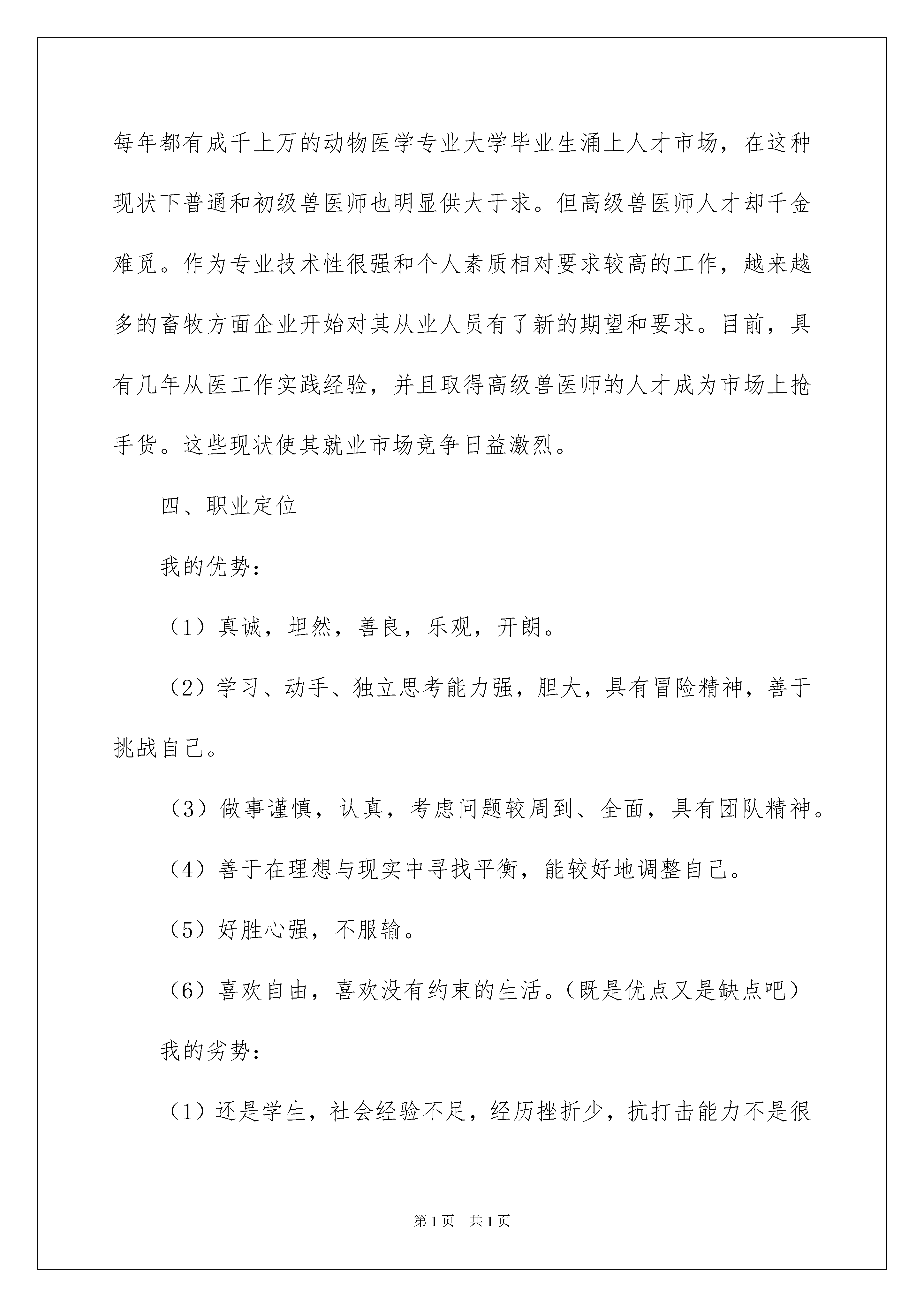 每年都有成千上万的动物医学专业大学毕业生涌上人才市场，在这种现状下普通和初级兽医师也明显供大于求。但高级兽医师人才却千金难觅。作为专业技术性很强和个人素质相对要求较高的工作，越来越多的畜牧方面企业开始对其从业人员有了新的期望和要求。目前，具有几年从医工作实践经验，并且取得高级兽医师的人才成为市场上抢手货。这些现状使其就业市场竞争日益激烈。

四、职业定位

我的优势：

（1）真诚，坦然，善良，乐观，开朗。

（2）学习、动手、独立思考能力强，胆大，具有冒险精神，善于挑战自己。

（3）做事谨慎，认真，考虑问题较周到、全面，具有团队精神。

（4）善于在理想与现实中寻找平衡，能较好地调整自己。

（5）好胜心强，不服输。

（6）喜欢自由，喜欢没有约束的生活。（既是优点又是缺点吧）

我的劣势：

（1）还是学生，社会经验不足，经历挫折少，抗打击能力不是很

第1页　共1页